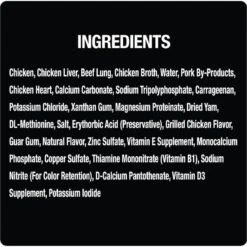 INGREDIENTS

Chicken, Chicken Liver, Beef Lung, Chicken Broth, Water, Pork By-Products, Chicken Heart, Calcium Carbonate, Sodium Tripolyphosphate, Carrageenan, Potassium Chloride, Xanthan Gum, Magnesium Proteinate, Dried Yam, DL-Methionine, Salt, Erythorbic Acid (Preservative), Grilled Chicken Flavor, Guar Gum, Natural Flavor, Zinc Sulfate, Vitamin E Supplement, Monocalcium Phosphate, Copper Sulfate, Thiamine Mononitrate (Vitamin B1), Sodium Nitrite (For Color Retention), D-Calcium Pantothenate, Vitamin D3 Supplement, Potassium Iodide